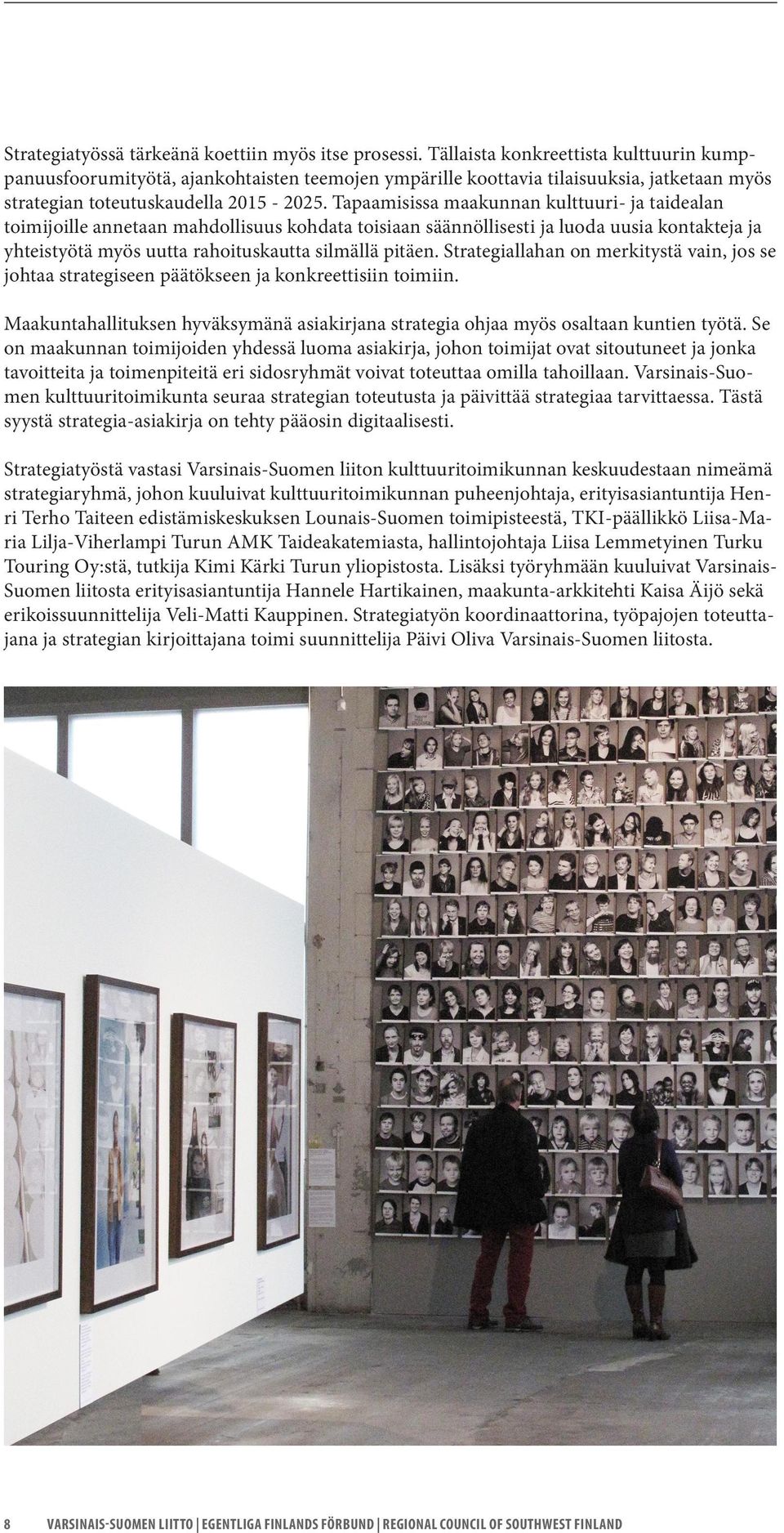 Strategiatyössä tärkeänä koettiin myös itse prosessi. Tällaista konkreettista kulttuurin kumppanuusfoorumityötä, ajankohtaisten teemojen ympärille koottavia tilaisuuksia, jatketaan myös strategian toteutuskaudella 2015 - 2025. Tapaamisissa maakunnan kulttuuri- ja taidealan toimijoille annetaan mahdollisuus kohdata toisiaan säännöllisesti ja luoda uusia kontakteja ja yhteistyötä myös uutta rahoituskautta silmällä pitäen. Strategiallahan on merkitystä vain, jos se johtaa strategiseen päätökseen ja konkreettisiin toimiin.

Maakuntahallituksen hyväksymänä asiakirjana strategia ohjaa myös osaltaan kuntien työtä. Se on maakunnan toimijoiden yhdessä luoma asiakirja, johon toimijat ovat sitoutuneet ja jonka tavoitteita ja toimenpiteitä eri sidosryhmät voivat toteuttaa omilla tahoillaan. Varsinais-Suomen kulttuuritoimikunta seuraa strategian toteutusta ja päivittää strategiaa tarvittaessa. Tästä syystä strategia-asiakirja on tehty pääosin digitaalisesti.

Strategiatyöstä vastasi Varsinais-Suomen liiton kulttuuritoimikunnan keskuudestaan nimeämä strategiaryhmä, johon kuuluivat kulttuuritoimikunnan puheenjohtaja, erityisasiantuntija Henri Terho Taiteen edistämiskeskuksen Lounais-Suomen toimipisteestä, TKI-päällikkö Liisa-Maria Lilja-Viherlampi Turun AMK Taideakatemiasta, hallintojohtaja Liisa Lemmetyinen Turku Touring Oy:stä, tutkija Kimi Kärki Turun yliopistosta. Lisäksi työryhmään kuuluivat Varsinais-Suomen liitosta erityisasiantuntija Hannele Hartikainen, maakunta-arkkitehti Kaisa Äijö sekä erikoissuunnittelija Veli-Matti Kauppinen. Strategiatyön koordinaattorina, työpajojen toteuttajana ja strategian kirjoittajana toimi suunnittelija Päivi Oliva Varsinais-Suomen liitosta.

8 VARSINAIS-SUOMEN LIITTO | EGENTLIGA FINLANDS FÖRBUND | REGIONAL COUNCIL OF SOUTHWEST FINLAND